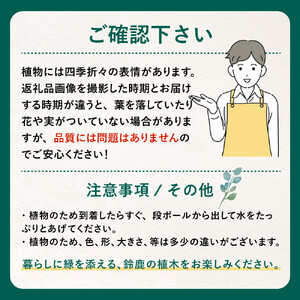 ご確認下さい

植物には四季折々の表情があります。返礼品画像を撮影した時期とお届けする時期が違うと、葉を落していたり花や実がついていない場合がありますが、品質には問題はありませんのでご安心ください！

注意事項 / その他

・植物のため到着したらすぐ、段ボールから出して水をたっぷりとあげてください。
・植物のため、色、形、大きさ、等は多少の違いがございます。

暮らしに緑を添える、鈴鹿の植木をお楽しみください。